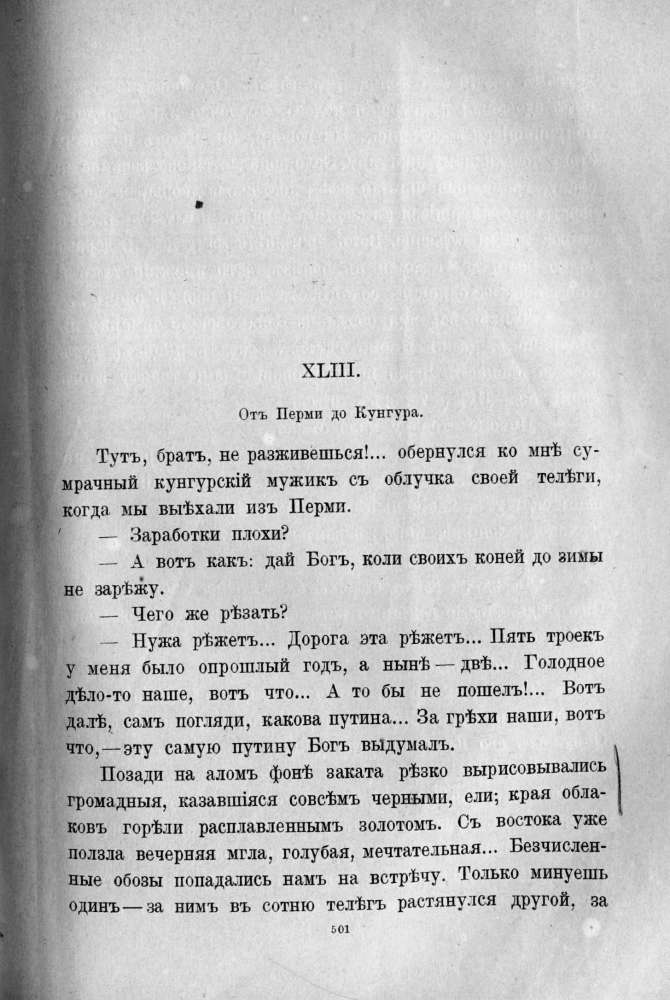 XLIII.

Отъ Перми до Кунгура.

Тутъ, братъ, не разживешься!... обернулся ко мнѣ сумрачный кунгурскій мужикъ съ облучка своей телѣги, когда мы выѣхали изъ Перми.

— Заработки плохи?

— А вотъ какъ: дай Богъ, коли своихъ коней до зимы не зарѣжу.

— Чего же рѣзать?

— Нужа рѣжетъ... Дорога эта рѣжетъ... Пять троекъ у меня было опрошлый годъ, а нынѣ — двѣ... Голодное дѣло-то наше, вотъ что... А то бы не пошелъ!... Вотъ далѣ, самъ погляди, какова путина... За грѣхи наши, вотъ что,—эту самую путину Богъ выдумалъ.

Позади на аломъ фонѣ заката рѣзко вырисовывались громадныя, казавшіяся совсѣмъ черными, ели; края облаковъ горѣли расплавленнымъ золотомъ. Съ востока уже ползла вечерняя мгла, голубая, мечтательная... Безчисленные обозы попадались намъ на встрѣчу. Только минуешь одинъ — за нимъ въ сотню телѣгъ растянулся другой, за

501